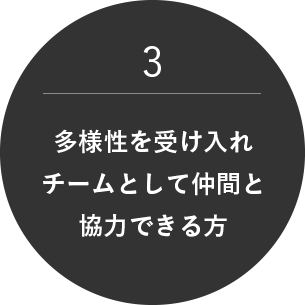 3

多様性を受け入れ
チームとして仲間と
協力できる方